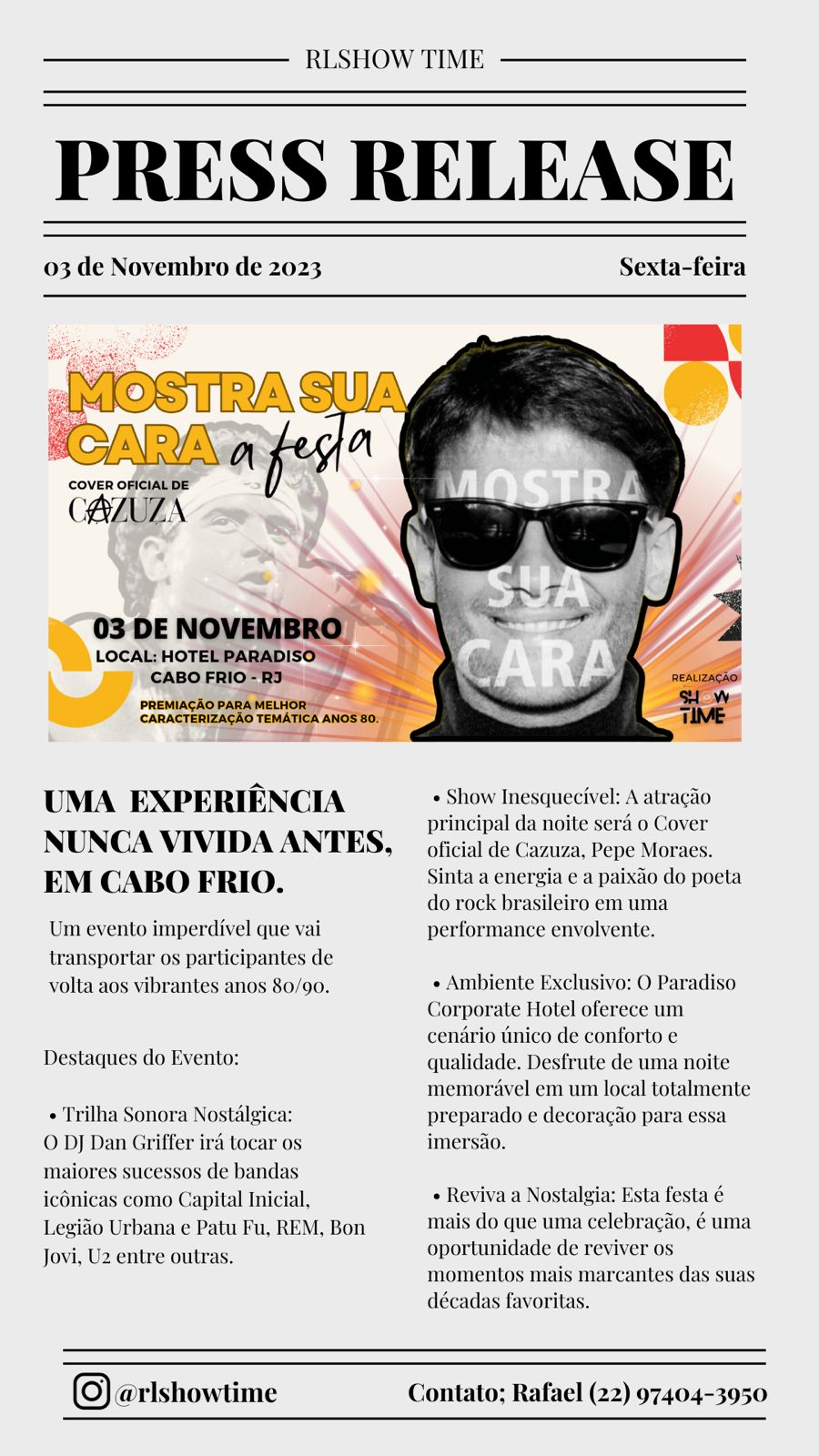 RLSHOW TIME

PRESS RELEASE

03 de Novembro de 2023

Sexta-feira

MOSTRA SUA CARA a festa

COVER OFICIAL DE CAZUZA

MOSTRA SUA CARA

03 DE NOVEMBRO
LOCAL: HOTEL PARADISO
CABO FRIO - RJ

PREMIAÇÃO PARA MELHOR CARACTERIZAÇÃO TEMÁTICA ANOS 80.

REALIZAÇÃO
SHOW TIME

UMA EXPERIÊNCIA NUNCA VIVIDA ANTES, EM CABO FRIO.

Um evento imperdível que vai transportar os participantes de volta aos vibrantes anos 80/90.

Destaques do Evento:

• Trilha Sonora Nostálgica: O DJ Dan Griffer irá tocar os maiores sucessos de bandas icônicas como Capital Inicial, Legião Urbana e Patu Fu, REM, Bon Jovi, U2 entre outras.

• Show Inesquecível: A atração principal da noite será o Cover oficial de Cazuza, Pepe Moraes. Sinta a energia e a paixão do poeta do rock brasileiro em uma performance envolvente.

• Ambiente Exclusivo: O Paradiso Corporate Hotel oferece um cenário único de conforto e qualidade. Desfrute de uma noite memorável em um local totalmente preparado e decoração para essa imersão.

• Reviva a Nostalgia: Esta festa é mais do que uma celebração, é uma oportunidade de reviver os momentos mais marcantes das suas décadas favoritas.

@rlshowtime

Contato; Rafael (22) 97404-3950